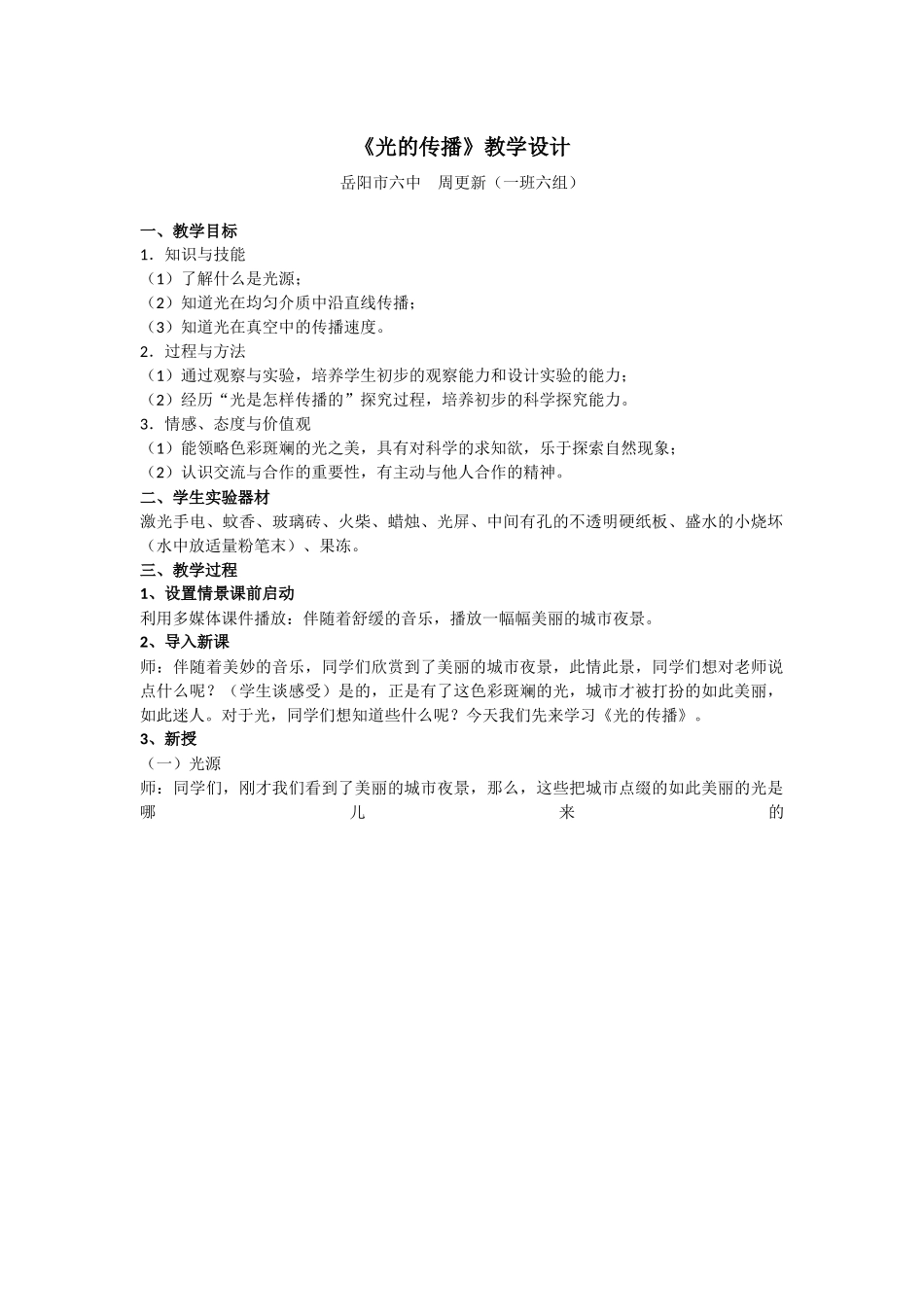 《光的传播》教学设计

岳阳市六中　周更新（一班六组）

一、教学目标
1．知识与技能
（1）了解什么是光源；
（2）知道光在均匀介质中沿直线传播；
（3）知道光在真空中的传播速度。
2．过程与方法
（1）通过观察与实验，培养学生初步的观察能力和设计实验的能力；
（2）经历“光是怎样传播的”探究过程，培养初步的科学探究能力。
3．情感、态度与价值观
（1）能领略色彩斑斓的光之美，具有对科学的求知欲，乐于探索自然现象；
（2）认识交流与合作的重要性，有主动与他人合作的精神。
二、学生实验器材
激光手电、蚊香、玻璃砖、火柴、蜡烛、光屏、中间有孔的不透明硬纸板、盛水的小烧坏（水中放适量粉笔末）、果冻。
三、教学过程
1、设置情景课前启动
利用多媒体课件播放：伴随着舒缓的音乐，播放一幅幅美丽的城市夜景。
2、导入新课
师：伴随着美妙的音乐，同学们欣赏到了美丽的城市夜景，此情此景，同学们想对老师说点什么呢？（学生谈感受）是的，正是有了这色彩斑斓的光，城市才被打扮的如此美丽，如此迷人。对于光，同学们想知道些什么呢？今天我们先来学习《光的传播》。
3、新授
（一）光源
师：同学们，刚才我们看到了美丽的城市夜景，那么，这些把城市点缀的如此美丽的光是哪儿来的